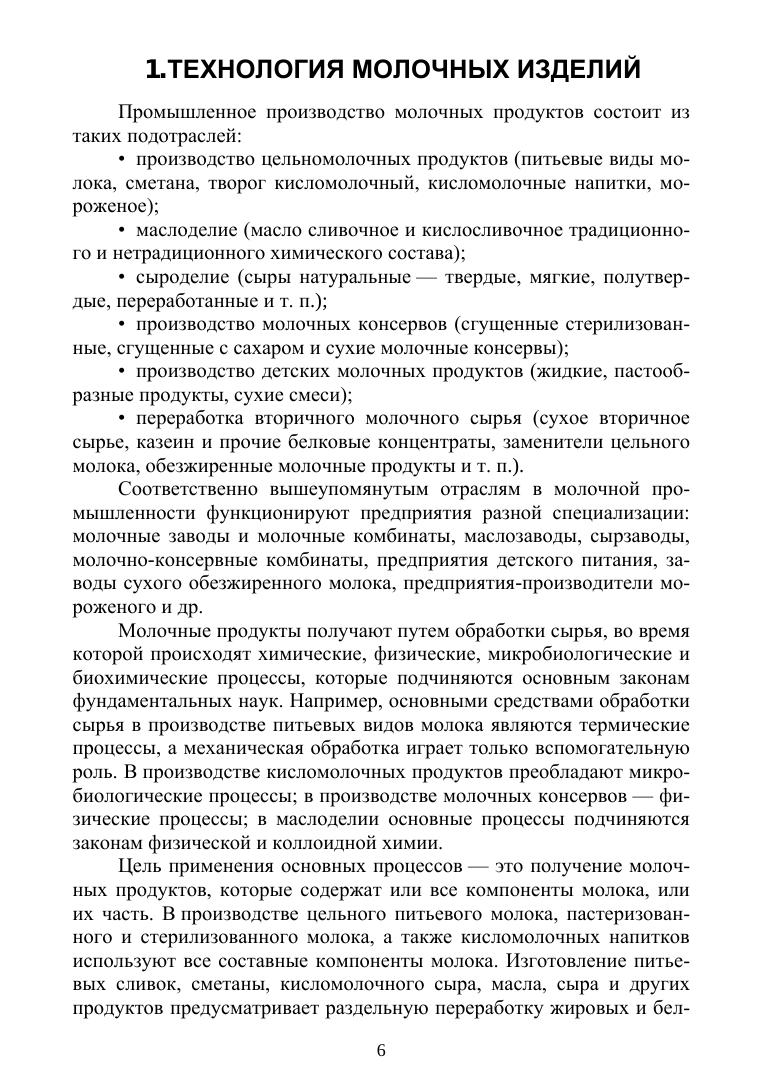 1.ТЕХНОЛОГИЯ МОЛОЧНЫХ ИЗДЕЛИЙ

Промышленное производство молочных продуктов состоит из таких подотраслей:

• производство цельномолочных продуктов (питьевые виды молока, сметана, творог кисломолочный, кисломолочные напитки, мороженое);

• маслоделие (масло сливочное и кислосливочное традиционного и нетрадиционного химического состава);

• сыроделие (сыры натуральные — твердые, мягкие, полутвердые, переработанные и т. п.);

• производство молочных консервов (сгущенные стерилизованные, сгущенные с сахаром и сухие молочные консервы);

• производство детских молочных продуктов (жидкие, пастообразные продукты, сухие смеси);

• переработка вторичного молочного сырья (сухое вторичное сырье, казеин и прочие белковые концентраты, заменители цельного молока, обезжиренные молочные продукты и т. п.).

Соответственно вышеупомянутым отраслям в молочной промышленности функционируют предприятия разной специализации: молочные заводы и молочные комбинаты, маслозаводы, сырзаводы, молочно-консервные комбинаты, предприятия детского питания, заводы сухого обезжиренного молока, предприятия-производители мороженого и др.

Молочные продукты получают путем обработки сырья, во время которой происходят химические, физические, микробиологические и биохимические процессы, которые подчиняются основным законам фундаментальных наук. Например, основными средствами обработки сырья в производстве питьевых видов молока являются термические процессы, а механическая обработка играет только вспомогательную роль. В производстве кисломолочных продуктов преобладают микробиологические процессы; в производстве молочных консервов — физические процессы; в маслоделии основные процессы подчиняются законам физической и коллоидной химии.

Цель применения основных процессов — это получение молочных продуктов, которые содержат или все компоненты молока, или их часть. В производстве цельного питьевого молока, пастеризованного и стерилизованного молока, а также кисломолочных напитков используют все составные компоненты молока. Изготовление питьевых сливок, сметаны, кисломолочного сыра, масла, сыра и других продуктов предусматривает раздельную переработку жировых и бел-

6